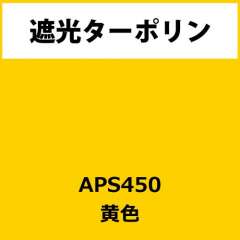 遮光ターポリン

APS450
黄色